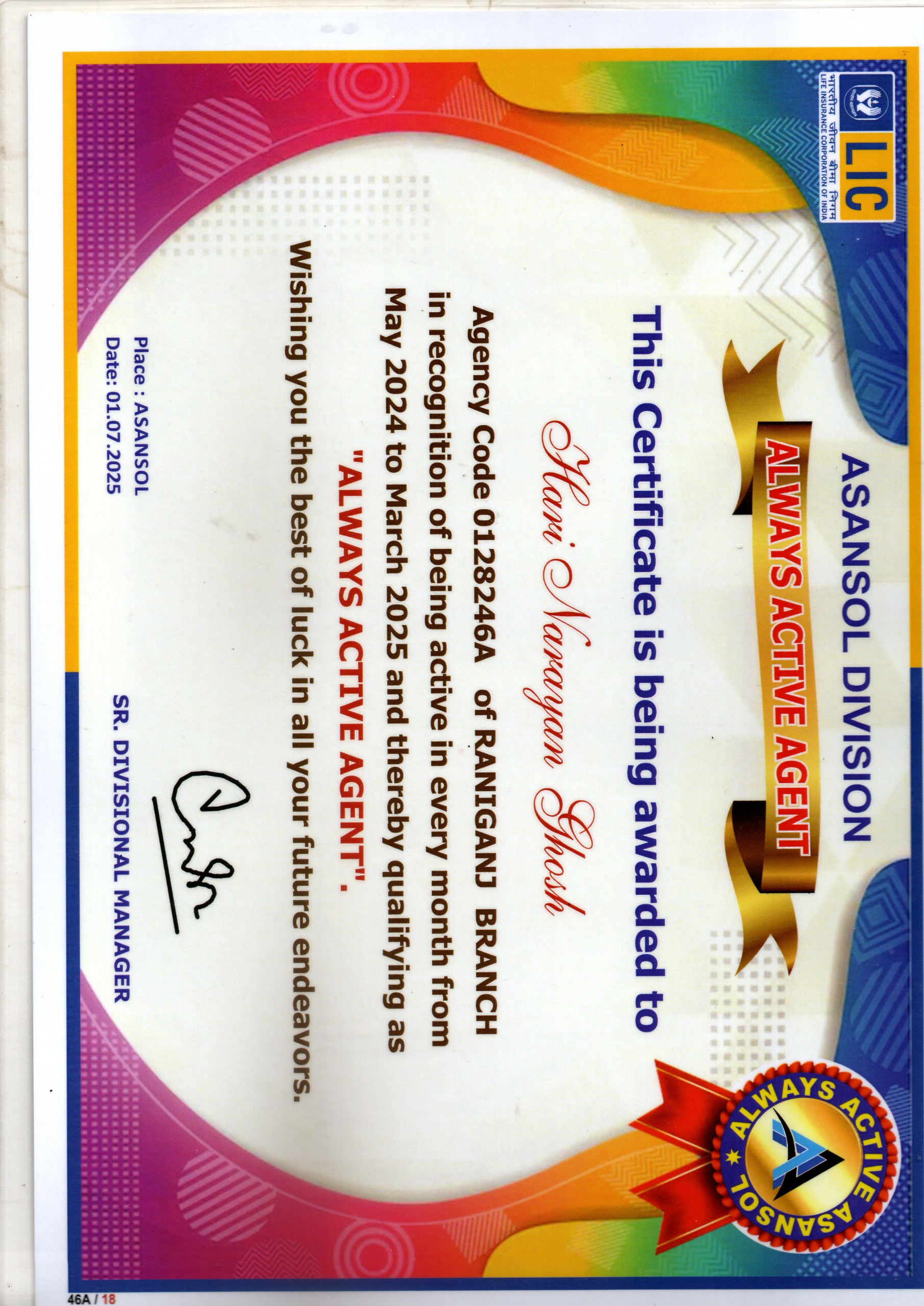 LIC
भारतीय जीवन बीमा निगम
LIFE INSURANCE CORPORATION OF INDIA

ASANSOL DIVISION

ALWAYS ACTIVE AGENT

ALWAYS ACTIVE ASANSOL

This Certificate is being awarded to

Hari Narayan Ghosh

Agency Code 0128246A of RANIGANJ BRANCH in recognition of being active in every month from May 2024 to March 2025 and thereby qualifying as "ALWAYS ACTIVE AGENT".

Wishing you the best of luck in all your future endeavors.

Place : ASANSOL
Date: 01.07.2025

SR. DIVISIONAL MANAGER

46A / 18